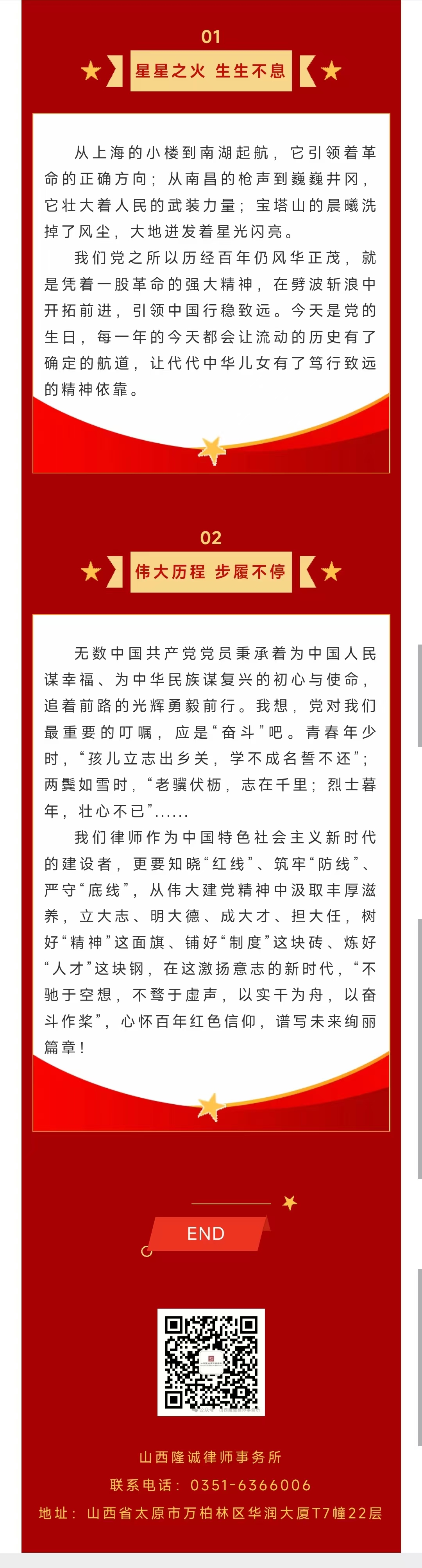 01

星星之火 生生不息

从上海的小楼到南湖起航，它引领着革命的正确方向；从南昌的枪声到巍巍井冈，它壮大着人民的武装力量；宝塔山的晨曦洗掉了风尘，大地迸发着星光闪亮。

我们党之所以历经百年仍风华正茂，就是凭着一股革命的强大精神，在劈波斩浪中开拓前进，引领中国行稳致远。今天是党的生日，每一年的今天都会让流动的历史有了确定的航道，让代代中华儿女有了笃行致远的精神依靠。

02

伟大历程 步履不停

无数中国共产党党员秉承着为中国人民谋幸福、为中华民族谋复兴的初心与使命，追着前路的光辉勇毅前行。我想，党对我们最重要的叮嘱，应是“奋斗”吧。青春年少时，“孩儿立志出乡关，学不成名誓不还”；两鬓如雪时，“老骥伏枥，志在千里；烈士暮年，壮心不已”......

我们律师作为中国特色社会主义新时代的建设者，更要知晓“红线”、筑牢“防线”、严守“底线”，从伟大建党精神中汲取丰厚滋养，立大志、明大德、成大才、担大任，树好“精神”这面旗、铺好“制度”这块砖、炼好“人才”这块钢，在这激扬意志的新时代，“不驰于空想，不骛于虚声，以实干为舟，以奋斗作桨”，心怀百年红色信仰，谱写未来绚丽篇章！

END

山西隆诚律师事务所
联系电话：0351-6366006
地址：山西省太原市万柏林区华润大厦T7幢22层